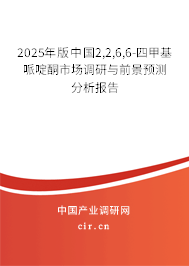 2025年版中国2,2,6,6-四甲基哌啶酮市场调研与前景预测分析报告

中国产业调研网
cir.cn